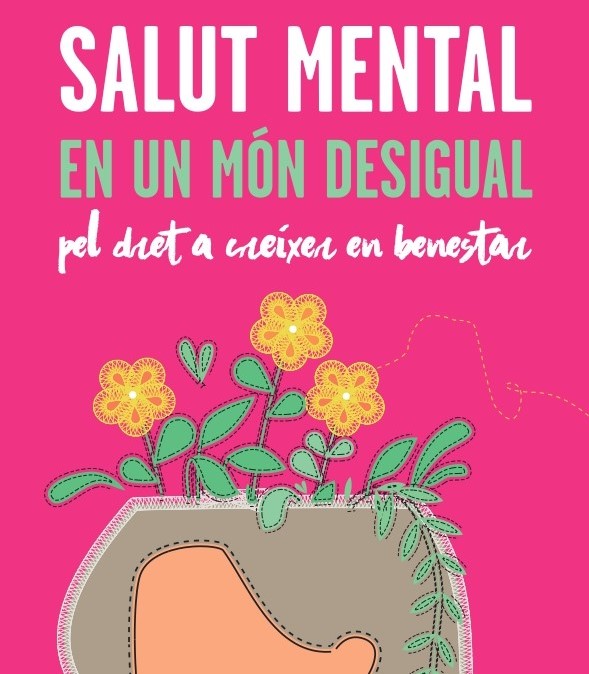 SALUT MENTAL
EN UN MÓN DESIGUAL
pel dret a créixer en benestar